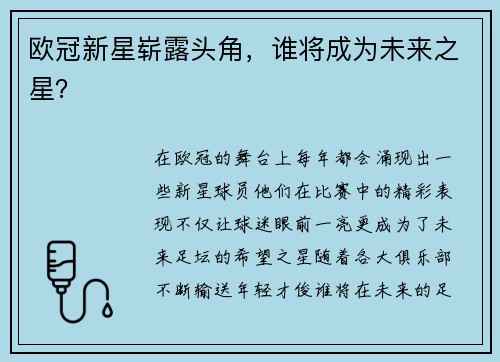 欧冠新星崭露头角，谁将成为未来之星？

在欧冠的舞台上每年都会涌现出一些新星球员他们在比赛中的精彩表现不仅让球迷眼前一亮更成为了未来足坛的希望之星随着各大俱乐部不断输送年轻才俊谁将在未来的足